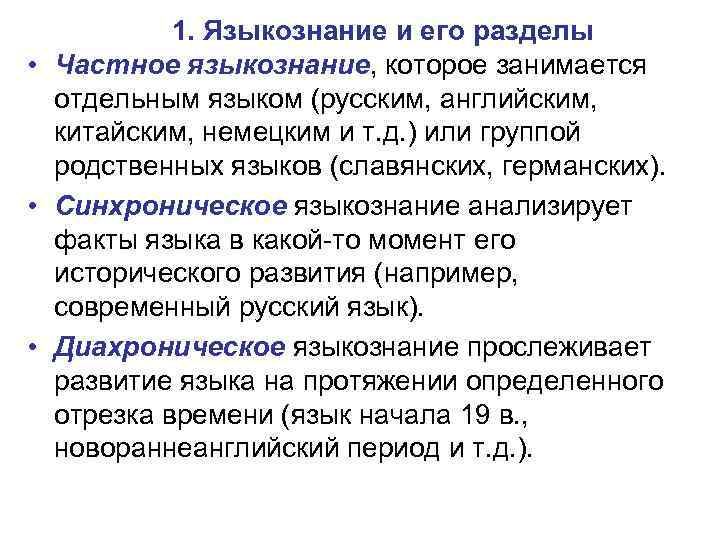 1. Языкознание и его разделы

• Частное языкознание, которое занимается отдельным языком (русским, английским, китайским, немецким и т.д.) или группой родственных языков (славянских, германских).

• Синхроническое языкознание анализирует факты языка в какой-то момент его исторического развития (например, современный русский язык).

• Диахроническое языкознание прослеживает развитие языка на протяжении определенного отрезка времени (язык начала 19 в., новораннеанглийский период и т.д.).